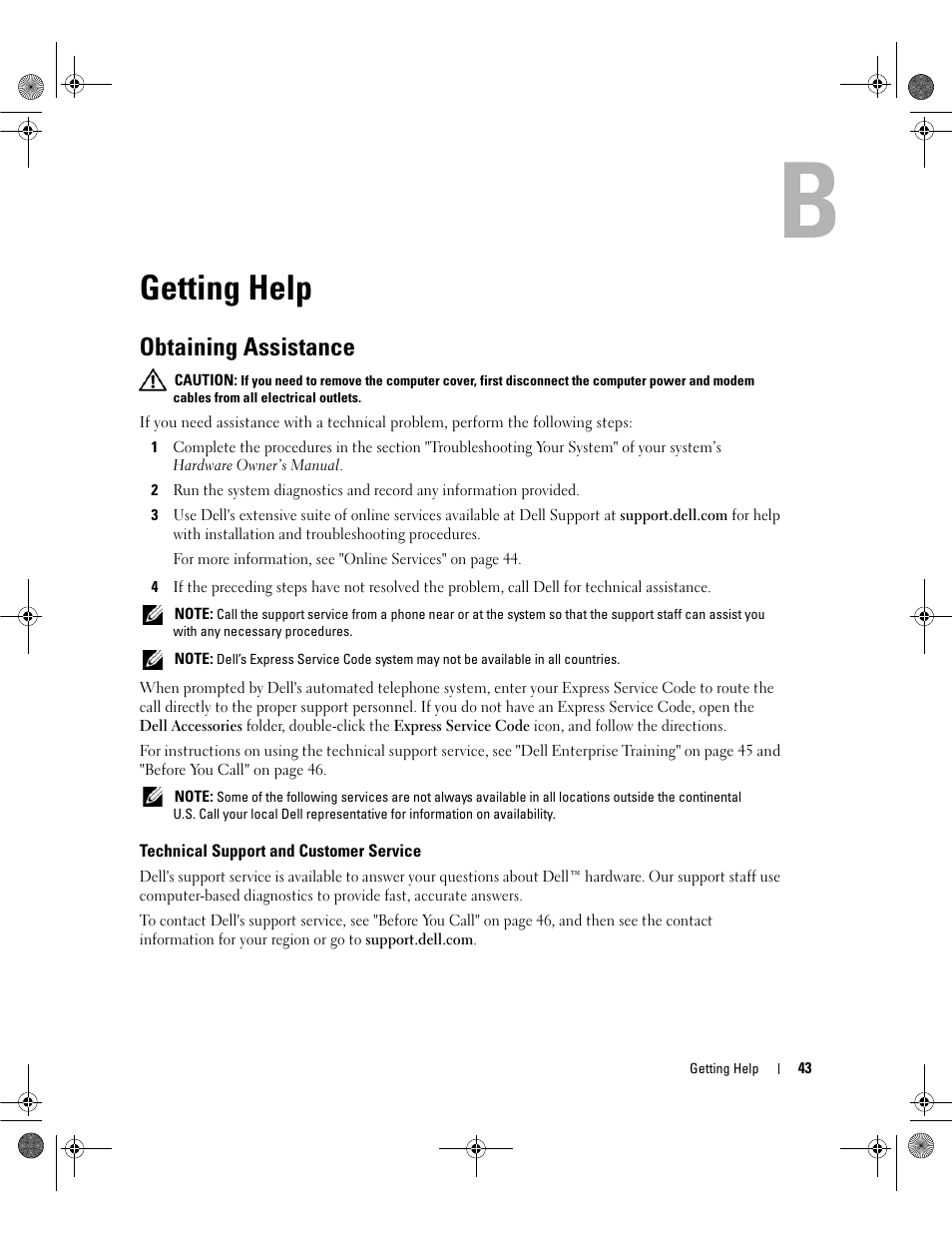 B

Getting Help

Obtaining Assistance

CAUTION: If you need to remove the computer cover, first disconnect the computer power and modem cables from all electrical outlets.

If you need assistance with a technical problem, perform the following steps:

1 Complete the procedures in the section "Troubleshooting Your System" of your system's Hardware Owner's Manual.

2 Run the system diagnostics and record any information provided.

3 Use Dell's extensive suite of online services available at Dell Support at support.dell.com for help with installation and troubleshooting procedures.

For more information, see "Online Services" on page 44.

4 If the preceding steps have not resolved the problem, call Dell for technical assistance.

NOTE: Call the support service from a phone near or at the system so that the support staff can assist you with any necessary procedures.

NOTE: Dell's Express Service Code system may not be available in all countries.

When prompted by Dell's automated telephone system, enter your Express Service Code to route the call directly to the proper support personnel. If you do not have an Express Service Code, open the Dell Accessories folder, double-click the Express Service Code icon, and follow the directions.

For instructions on using the technical support service, see "Dell Enterprise Training" on page 45 and "Before You Call" on page 46.

NOTE: Some of the following services are not always available in all locations outside the continental U.S. Call your local Dell representative for information on availability.

Technical Support and Customer Service

Dell's support service is available to answer your questions about Dell™ hardware. Our support staff use computer-based diagnostics to provide fast, accurate answers.

To contact Dell's support service, see "Before You Call" on page 46, and then see the contact information for your region or go to support.dell.com.

Getting Help | 43